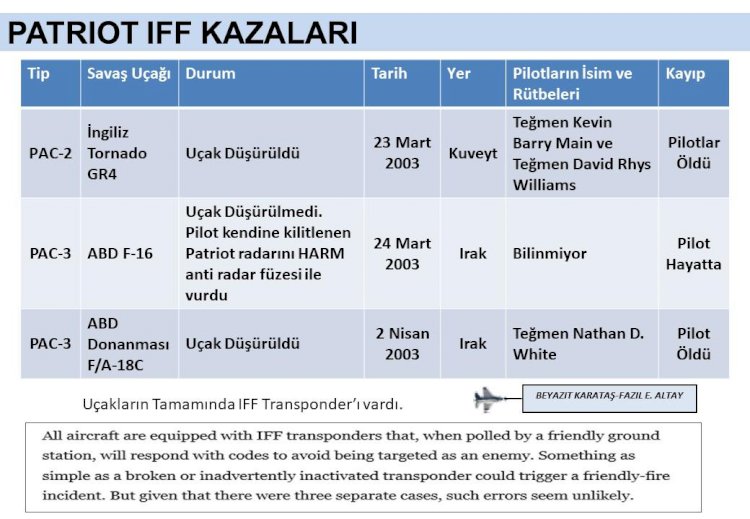 PATRIOT IFF KAZALARI

| Tip | Savaş Uçağı | Durum | Tarih | Yer | Pilotların İsim ve Rütbeleri | Kayıp |
|---|---|---|---|---|---|---|
| PAC-2 | İngiliz Tornado GR4 | Uçak Düşürüldü | 23 Mart 2003 | Kuveyt | Teğmen Kevin Barry Main ve Teğmen David Rhys Williams | Pilotlar Öldü |
| PAC-3 | ABD F-16 | Uçak Düşürülmedi. Pilot kendine kilitlenen Patriot radarını HARM anti radar füzesi ile vurdu | 24 Mart 2003 | Irak | Bilinmiyor | Pilot Hayatta |
| PAC-3 | ABD Donanması F/A-18C | Uçak Düşürüldü | 2 Nisan 2003 | Irak | Teğmen Nathan D. White | Pilot Öldü |

Uçakların Tamamında IFF Transponder'ı vardı.

BEYAZIT KARATAŞ-FAZIL E. ALTAY

All aircraft are equipped with IFF transponders that, when polled by a friendly ground station, will respond with codes to avoid being targeted as an enemy. Something as simple as a broken or inadvertently inactivated transponder could trigger a friendly-fire incident. But given that there were three separate cases, such errors seem unlikely.